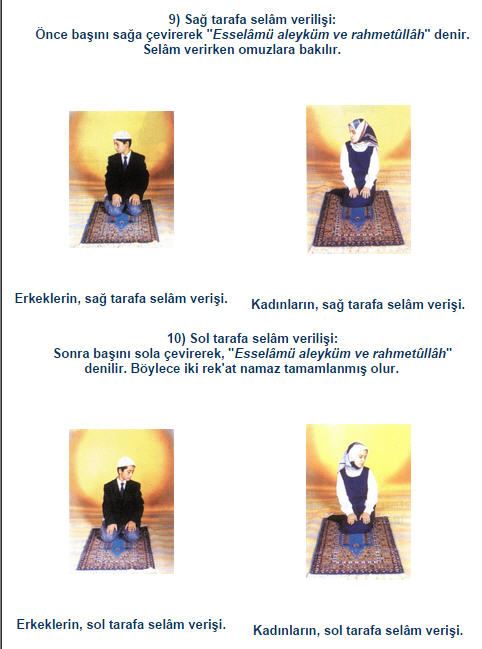 9) Sağ tarafa selâm verilişi:
Önce başını sağa çevirerek "Esselâmü aleyküm ve rahmetûllâh" denir. Selâm verirken omuzlara bakılır.

Erkeklerin, sağ tarafa selâm verişi.

Kadınların, sağ tarafa selâm verişi.

10) Sol tarafa selâm verilişi:
Sonra başını sola çevirerek, "Esselâmü aleyküm ve rahmetûllâh" denilir. Böylece iki rek'at namaz tamamlanmış olur.

Erkeklerin, sol tarafa selâm verişi.

Kadınların, sol tarafa selâm verişi.